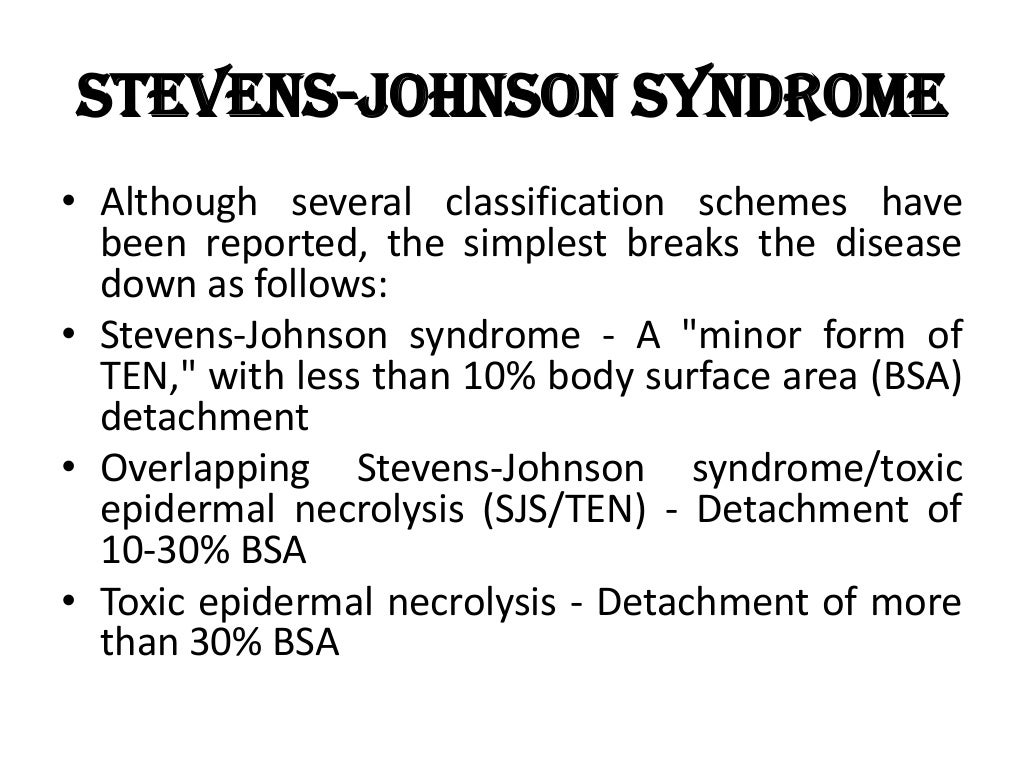 STEVENS-JOHNSON SYNDROME

• Although several classification schemes have been reported, the simplest breaks the disease down as follows:
• Stevens-Johnson syndrome - A "minor form of TEN," with less than 10% body surface area (BSA) detachment
• Overlapping Stevens-Johnson syndrome/toxic epidermal necrolysis (SJS/TEN) - Detachment of 10-30% BSA
• Toxic epidermal necrolysis - Detachment of more than 30% BSA